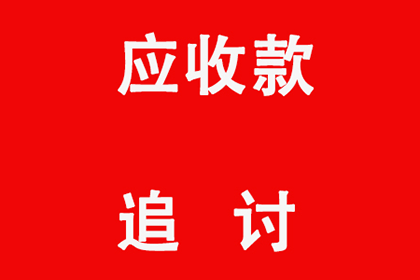 应收款

追 讨